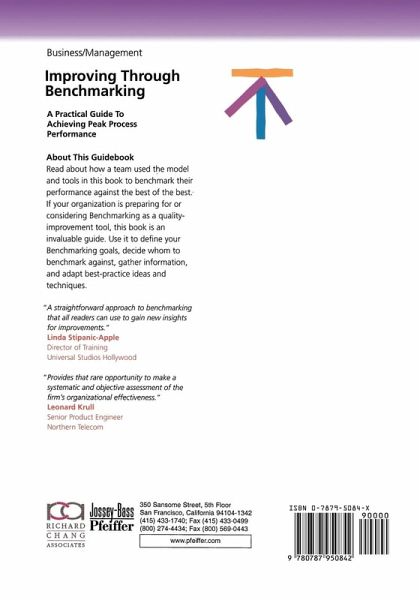 Business/Management

Improving Through Benchmarking

A Practical Guide To Achieving Peak Process Performance

About This Guidebook
Read about how a team used the model and tools in this book to benchmark their performance against the best of the best. If your organization is preparing for or considering Benchmarking as a quality-improvement tool, this book is an invaluable guide. Use it to define your Benchmarking goals, decide whom to benchmark against, gather information, and adapt best-practice ideas and techniques.

"A straightforward approach to benchmarking that all readers can use to gain new insights for improvements."
Linda Stipanic-Apple
Director of Training
Universal Studios Hollywood

"Provides that rare opportunity to make a systematic and objective assessment of the firm's organizational effectiveness."
Leonard Krull
Senior Product Engineer
Northern Telecom

RICHARD CHANG ASSOCIATES

Jossey-Bass Pfeiffer

350 Sansome Street, 5th Floor
San Francisco, California 94104-1342
(415) 433-1740; Fax (415) 433-0499
(800) 274-4434; Fax (800) 569-0443

www.pfeiffer.com

ISBN 0-7879-5084-X
90000
9 780787 950842